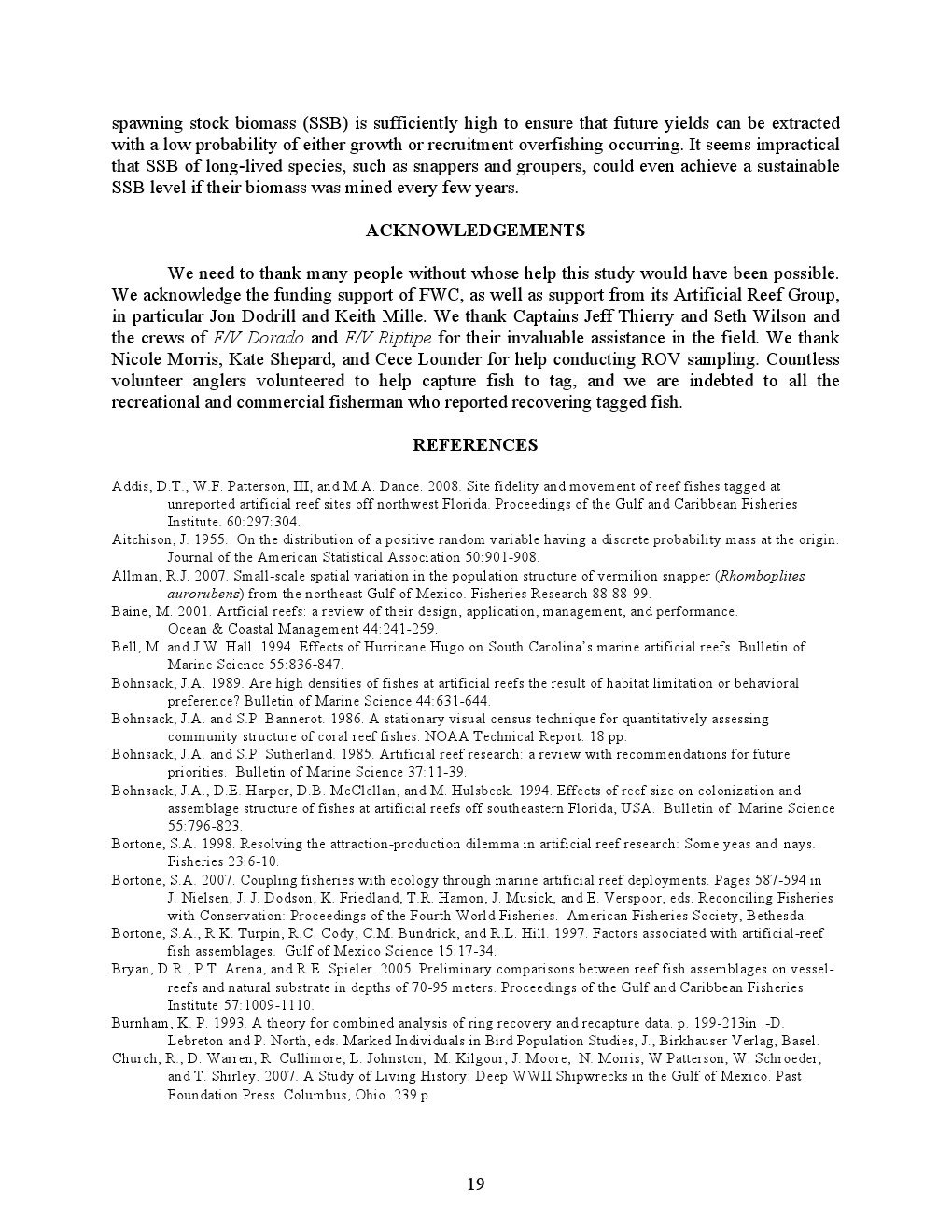 spawning stock biomass (SSB) is sufficiently high to ensure that future yields can be extracted with a low probability of either growth or recruitment overfishing occurring. It seems impractical that SSB of long-lived species, such as snappers and groupers, could even achieve a sustainable SSB level if their biomass was mined every few years.

ACKNOWLEDGEMENTS

We need to thank many people without whose help this study would have been possible. We acknowledge the funding support of FWC, as well as support from its Artificial Reef Group, in particular Jon Dodrill and Keith Mille. We thank Captains Jeff Thierry and Seth Wilson and the crews of F/V Dorado and F/V Riptipe for their invaluable assistance in the field. We thank Nicole Morris, Kate Shepard, and Cece Lounder for help conducting ROV sampling. Countless volunteer anglers volunteered to help capture fish to tag, and we are indebted to all the recreational and commercial fisherman who reported recovering tagged fish.

REFERENCES

Addis, D.T., W.F. Patterson, III, and M.A. Dance. 2008. Site fidelity and movement of reef fishes tagged at unreported artificial reef sites off northwest Florida. Proceedings of the Gulf and Caribbean Fisheries Institute. 60:297:304.
Aitchison, J. 1955. On the distribution of a positive random variable having a discrete probability mass at the origin. Journal of the American Statistical Association 50:901-908.
Allman, R.J. 2007. Small-scale spatial variation in the population structure of vermilion snapper (Rhomboplites aurorubens) from the northeast Gulf of Mexico. Fisheries Research 88:88-99.
Baine, M. 2001. Artficial reefs: a review of their design, application, management, and performance. Ocean & Coastal Management 44:241-259.
Bell, M. and J.W. Hall. 1994. Effects of Hurricane Hugo on South Carolina's marine artificial reefs. Bulletin of Marine Science 55:836-847.
Bohnsack, J.A. 1989. Are high densities of fishes at artificial reefs the result of habitat limitation or behavioral preference? Bulletin of Marine Science 44:631-644.
Bohnsack, J.A. and S.P. Bannerot. 1986. A stationary visual census technique for quantitatively assessing community structure of coral reef fishes. NOAA Technical Report. 18 pp.
Bohnsack, J.A. and S.P. Sutherland. 1985. Artificial reef research: a review with recommendations for future priorities. Bulletin of Marine Science 37:11-39.
Bohnsack, J.A., D.E. Harper, D.B. McClellan, and M. Hulsbeck. 1994. Effects of reef size on colonization and assemblage structure of fishes at artificial reefs off southeastern Florida, USA. Bulletin of Marine Science 55:796-823.
Bortone, S.A. 1998. Resolving the attraction-production dilemma in artificial reef research: Some yeas and nays. Fisheries 23:6-10.
Bortone, S.A. 2007. Coupling fisheries with ecology through marine artificial reef deployments. Pages 587-594 in J. Nielsen, J. J. Dodson, K. Friedland, T.R. Hamon, J. Musick, and E. Verspoor, eds. Reconciling Fisheries with Conservation: Proceedings of the Fourth World Fisheries. American Fisheries Society, Bethesda.
Bortone, S.A., R.K. Turpin, R.C. Cody, C.M. Bundrick, and R.L. Hill. 1997. Factors associated with artificial-reef fish assemblages. Gulf of Mexico Science 15:17-34.
Bryan, D.R., P.T. Arena, and R.E. Spieler. 2005. Preliminary comparisons between reef fish assemblages on vessel-reefs and natural substrate in depths of 70-95 meters. Proceedings of the Gulf and Caribbean Fisheries Institute 57:1009-1110.
Burnham, K. P. 1993. A theory for combined analysis of ring recovery and recapture data. p. 199-213in .-D. Lebreton and P. North, eds. Marked Individuals in Bird Population Studies, J., Birkhauser Verlag, Basel.
Church, R., D. Warren, R. Cullimore, L. Johnston, M. Kilgour, J. Moore, N. Morris, W Patterson, W. Schroeder, and T. Shirley. 2007. A Study of Living History: Deep WWII Shipwrecks in the Gulf of Mexico. Past Foundation Press. Columbus, Ohio. 239 p.

19